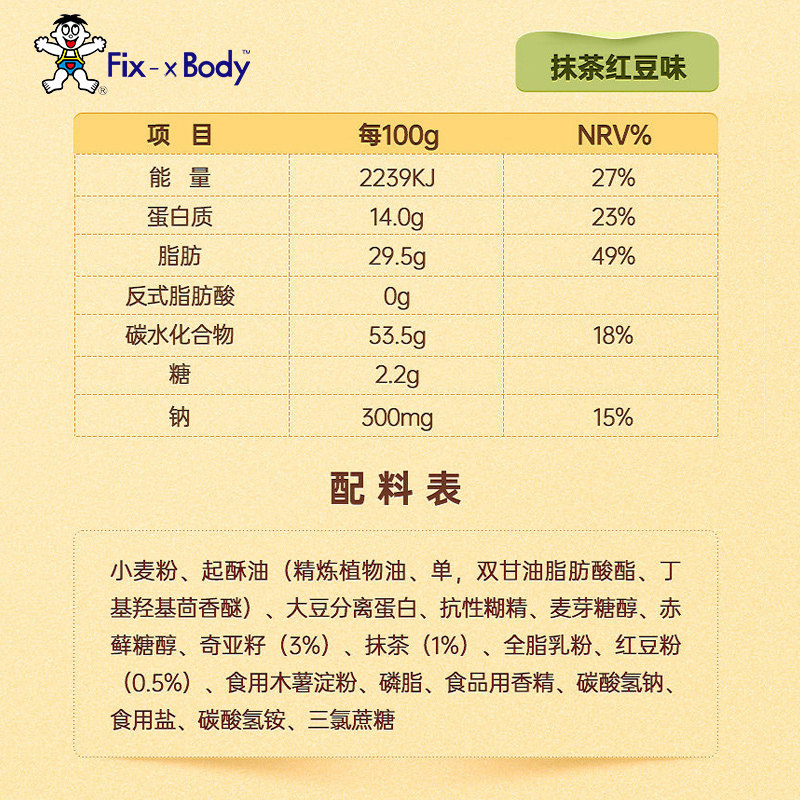 Fix-x Body™

抹茶红豆味

| 项 目 | 每100g | NRV% |
|---|---|---|
| 能 量 | 2239KJ | 27% |
| 蛋白质 | 14.0g | 23% |
| 脂肪 | 29.5g | 49% |
| 反式脂肪酸 | 0g | |
| 碳水化合物 | 53.5g | 18% |
| 糖 | 2.2g | |
| 钠 | 300mg | 15% |

配料表

小麦粉、起酥油（精炼植物油、单，双甘油脂肪酸酯、丁基羟基茴香醚）、大豆分离蛋白、抗性糊精、麦芽糖醇、赤藓糖醇、奇亚籽（3%）、抹茶（1%）、全脂乳粉、红豆粉（0.5%）、食用木薯淀粉、磷脂、食品用香精、碳酸氢钠、食用盐、碳酸氢铵、三氯蔗糖